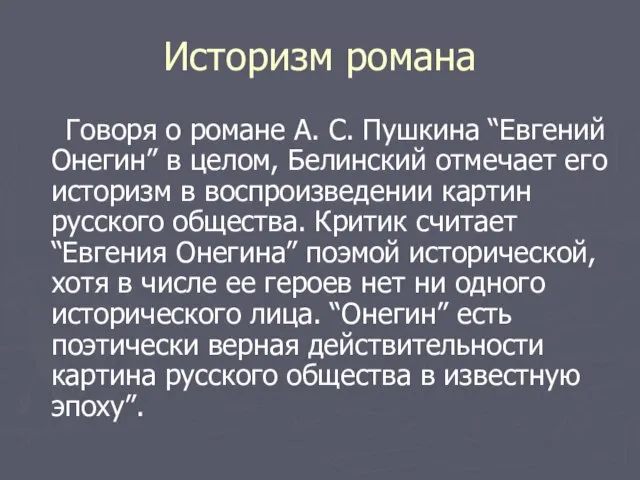 Историзм романа

Говоря о романе А. С. Пушкина “Евгений Онегин” в целом, Белинский отмечает его историзм в воспроизведении картин русского общества. Критик считает “Евгения Онегина” поэмой исторической, хотя в числе ее героев нет ни одного исторического лица. “Онегин” есть поэтически верная действительности картина русского общества в известную эпоху”.